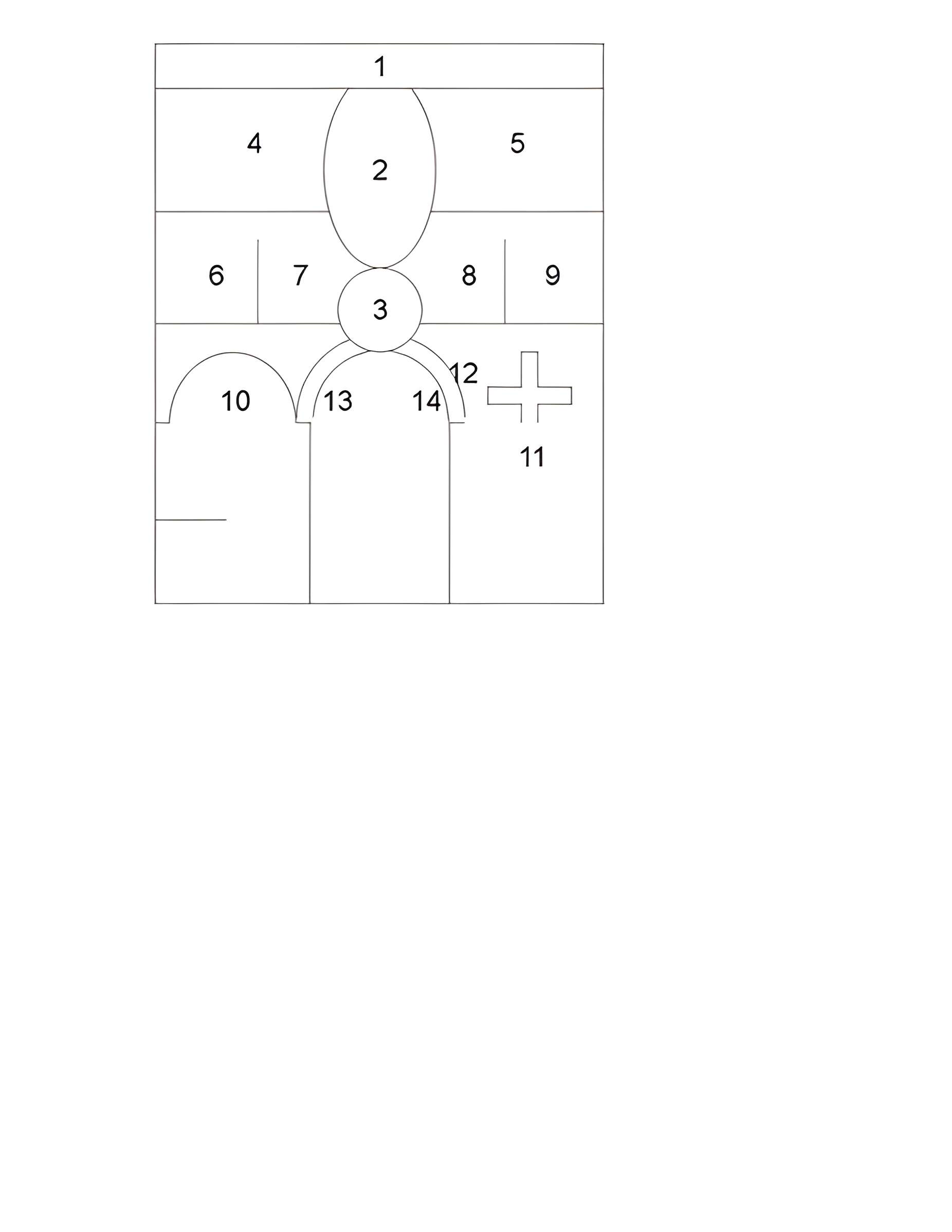 1
4
2
5
6
7
8
9
3
12
10
13
14
11